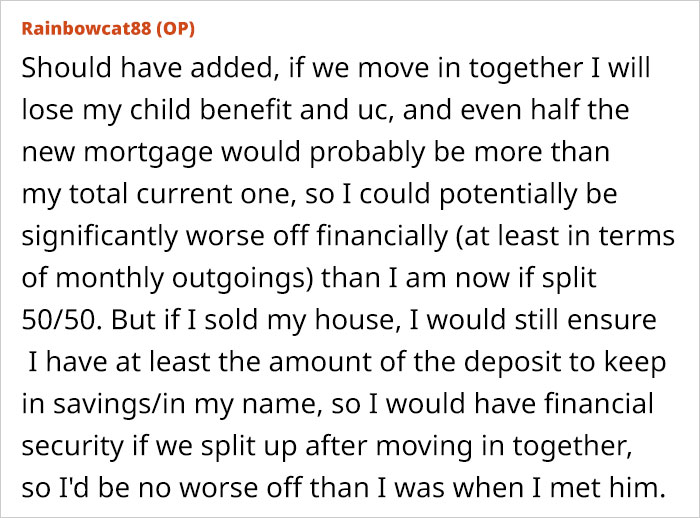 Rainbowcat88 (OP)

Should have added, if we move in together I will lose my child benefit and uc, and even half the new mortgage would probably be more than my total current one, so I could potentially be significantly worse off financially (at least in terms of monthly outgoings) than I am now if split 50/50. But if I sold my house, I would still ensure I have at least the amount of the deposit to keep in savings/in my name, so I would have financial security if we split up after moving in together, so I'd be no worse off than I was when I met him.